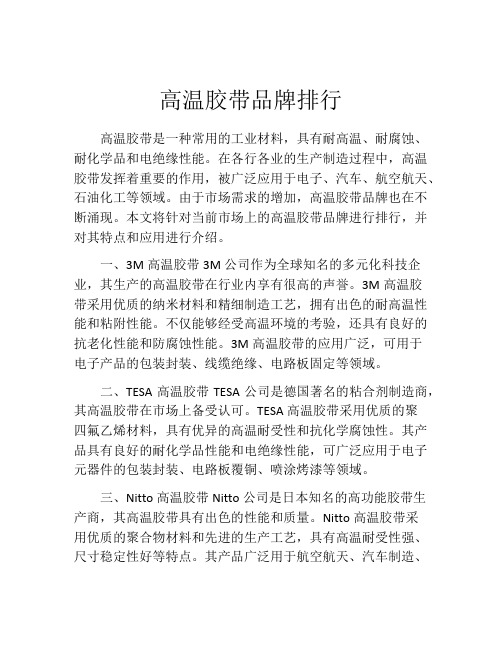 高温胶带品牌排行

高温胶带是一种常用的工业材料，具有耐高温、耐腐蚀、耐化学品和电绝缘性能。在各行各业的生产制造过程中，高温胶带发挥着重要的作用，被广泛应用于电子、汽车、航空航天、石油化工等领域。由于市场需求的增加，高温胶带品牌也在不断涌现。本文将针对当前市场上的高温胶带品牌进行排行，并对其特点和应用进行介绍。

一、3M 高温胶带 3M 公司作为全球知名的多元化科技企业，其生产的高温胶带在行业内享有很高的声誉。3M 高温胶带采用优质的纳米材料和精细制造工艺，拥有出色的耐高温性能和粘附性能。不仅能够经受高温环境的考验，还具有良好的抗老化性能和防腐蚀性能。3M 高温胶带的应用广泛，可用于电子产品的包装封装、线缆绝缘、电路板固定等领域。

二、TESA 高温胶带 TESA 公司是德国著名的粘合剂制造商，其高温胶带在市场上备受认可。TESA 高温胶带采用优质的聚四氟乙烯材料，具有优异的高温耐受性和抗化学腐蚀性。其产品具有良好的耐化学品性能和电绝缘性能，可广泛应用于电子元器件的包装封装、电路板覆铜、喷涂烤漆等领域。

三、Nitto 高温胶带 Nitto 公司是日本知名的高功能胶带生产商，其高温胶带具有出色的性能和质量。Nitto 高温胶带采用优质的聚合物材料和先进的生产工艺，具有高温耐受性强、尺寸稳定性好等特点。其产品广泛用于航空航天、汽车制造、